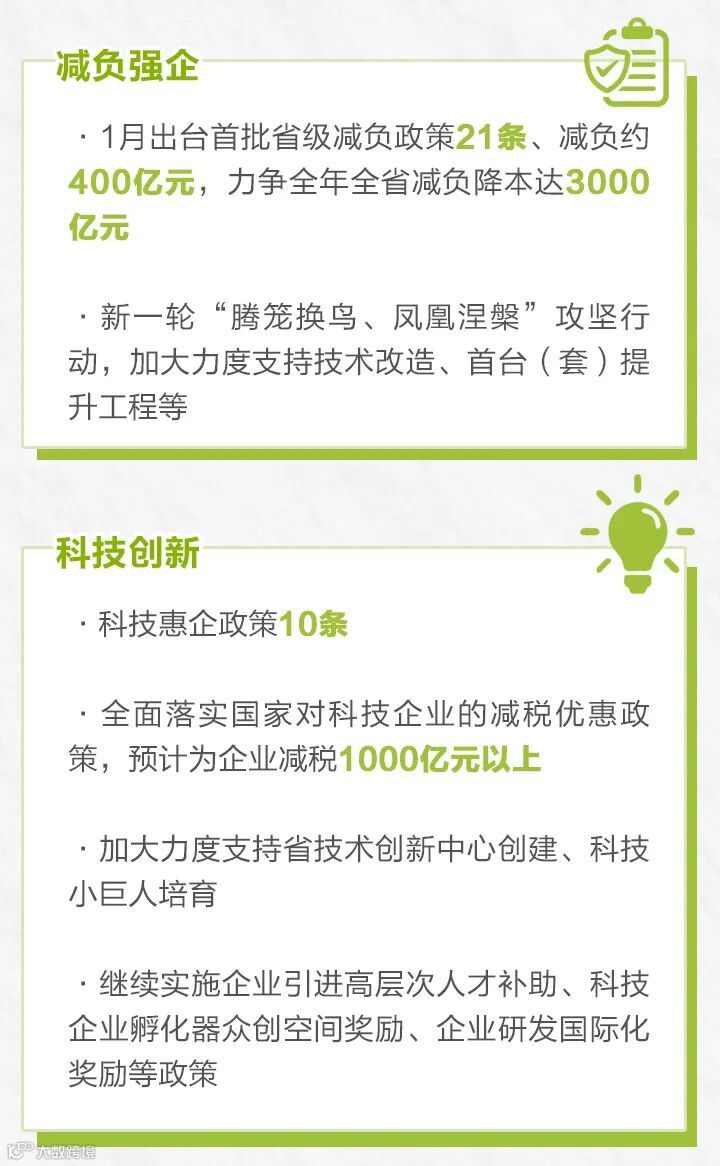 减负强企

· 1月出台首批省级减负政策21条、减负约400亿元，力争全年全省减负降本达3000亿元

· 新一轮“腾笼换鸟、凤凰涅槃”攻坚行动，加大力度支持技术改造、首台（套）提升工程等

科技创新

· 科技惠企政策10条

· 全面落实国家对科技企业的减税优惠政策，预计为企业减税1000亿元以上

· 加大力度支持省技术创新中心创建、科技小巨人培育

· 继续实施企业引进高层次人才补助、科技企业孵化器众创空间奖励、企业研发国际化奖励等政策

大数跨境